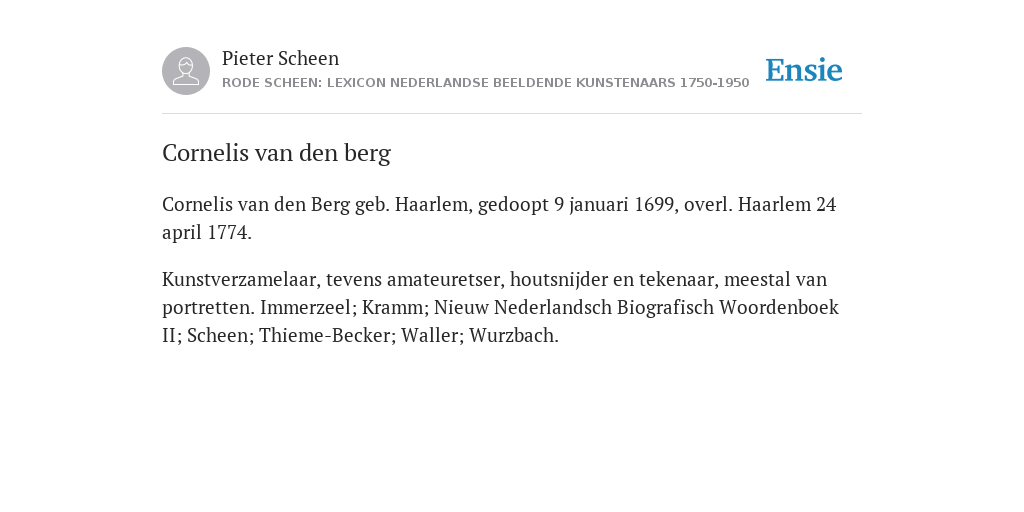 Pieter Scheen
RODE SCHEEN: LEXICON NEDERLANDSE BEELDENDE KUNSTENAARS 1750-1950

Ensie

Cornelis van den berg

Cornelis van den Berg geb. Haarlem, gedoopt 9 januari 1699, overl. Haarlem 24 april 1774.

Kunstverzamelaar, tevens amateuretser, houtsnijder en tekenaar, meestal van portretten. Immerzeel; Kramm; Nieuw Nederlandsch Biografisch Woordenboek II; Scheen; Thieme-Becker; Waller; Wurzbach.